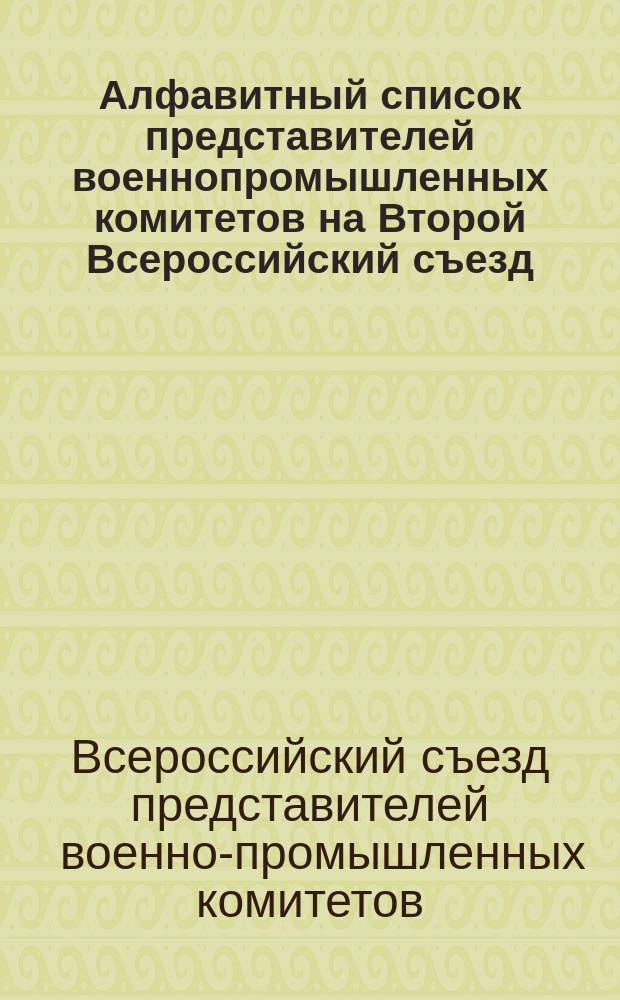 Алфавитный список представителей военнопромышленных комитетов на Второй Всероссийский съезд

Всероссийский съезд представителей военно-промышленных комитетов